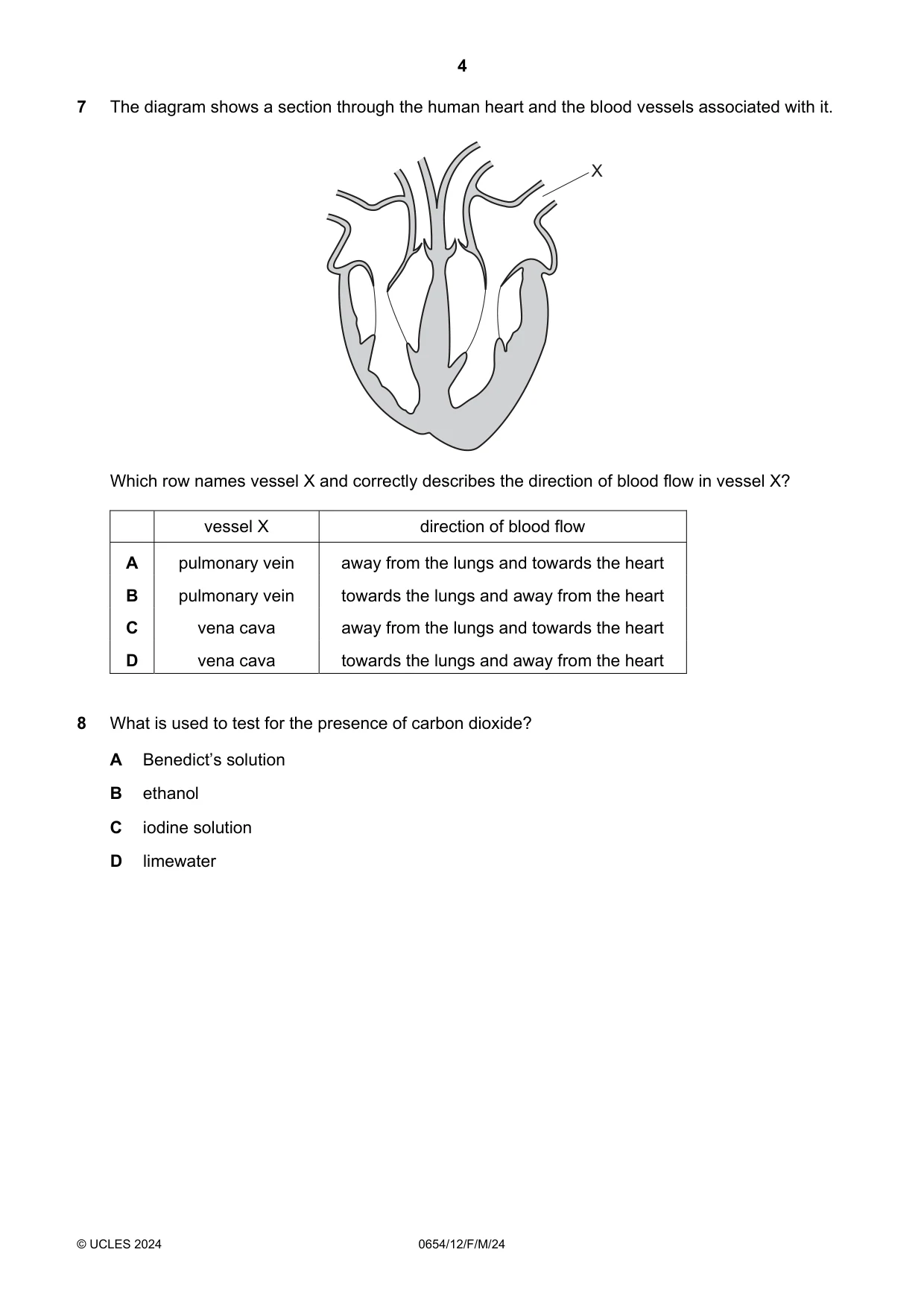 4

7 The diagram shows a section through the human heart and the blood vessels associated with it.

X

Which row names vessel X and correctly describes the direction of blood flow in vessel X?

| | vessel X | direction of blood flow |
|---|---|---|
| A | pulmonary vein | away from the lungs and towards the heart |
| B | pulmonary vein | towards the lungs and away from the heart |
| C | vena cava | away from the lungs and towards the heart |
| D | vena cava | towards the lungs and away from the heart |

8 What is used to test for the presence of carbon dioxide?

A Benedict's solution

B ethanol

C iodine solution

D limewater

© UCLES 2024 0654/12/F/M/24